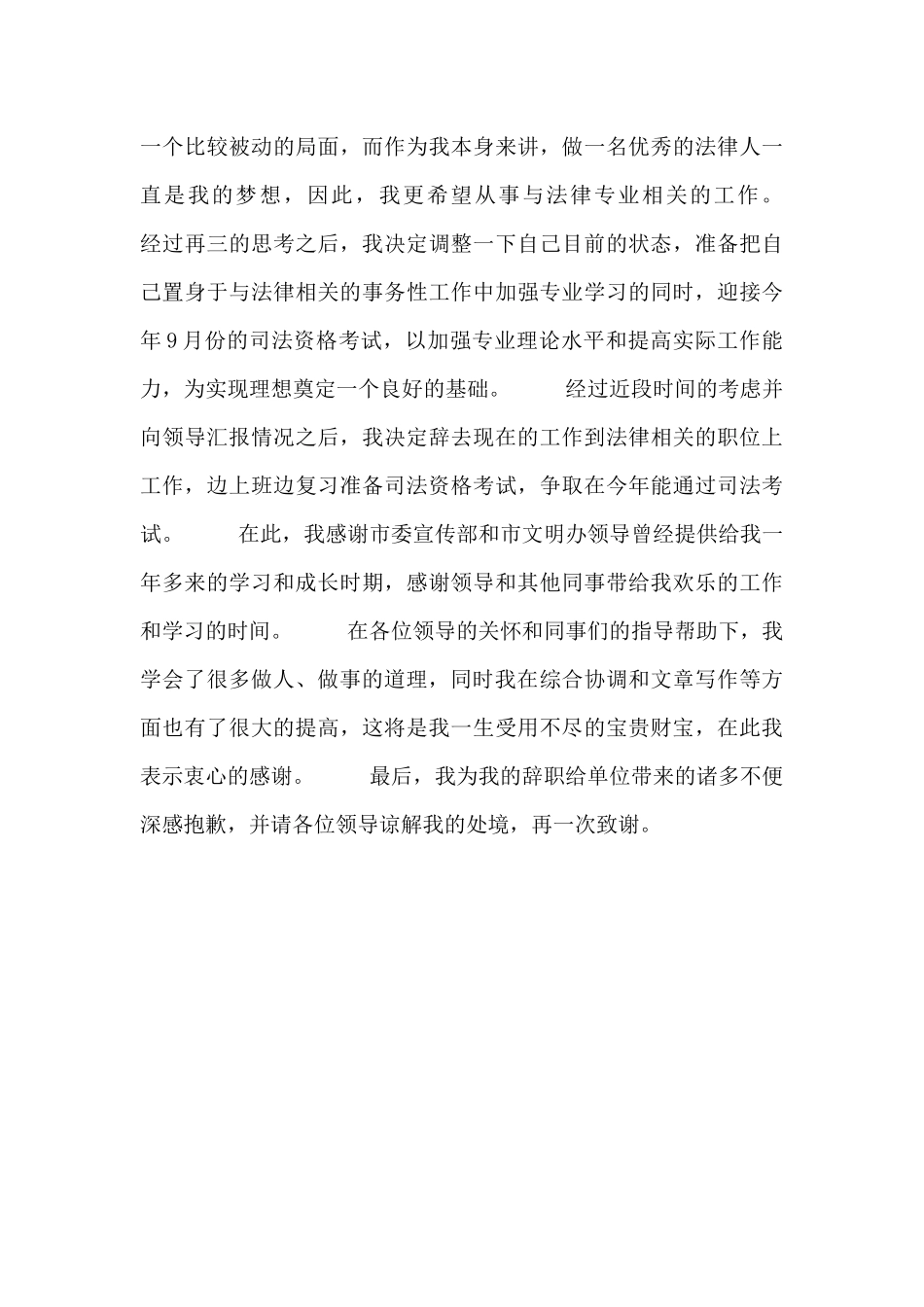 一个比较被动的局面，而作为我本身来讲，做一名优秀的法律人一直是我的梦想，因此，我更希望从事与法律专业相关的工作。经过再三的思考之后，我决定调整一下自己目前的状态，准备把自己置身于与法律相关的事务性工作中加强专业学习的同时，迎接今年9月份的司法资格考试，以加强专业理论水平和提高实际工作能力，为实现理想奠定一个良好的基础。　　经过近段时间的考虑并向领导汇报情况之后，我决定辞去现在的工作到法律相关的职位上工作，边上班边复习准备司法资格考试，争取在今年能通过司法考试。　　在此，我感谢市委宣传部和市文明办领导曾经提供给我一年多来的学习和成长时期，感谢领导和其他同事带给我欢乐的工作和学习的时间。　　在各位领导的关怀和同事们的指导帮助下，我学会了很多做人、做事的道理，同时我在综合协调和文章写作等方面也有了很大的提高，这将是我一生受用不尽的宝贵财宝，在此我表示衷心的感谢。　　最后，我为我的辞职给单位带来的诸多不便深感抱歉，并请各位领导谅解我的处境，再一次致谢。